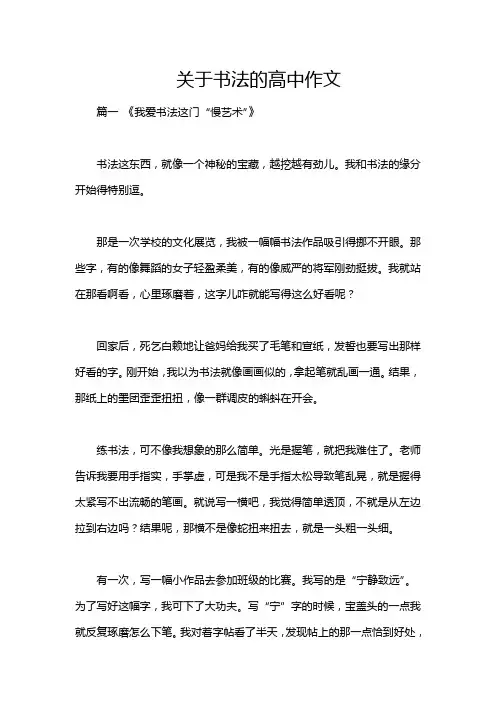 关于书法的高中作文

篇一 《我爱书法这门“慢艺术”》

书法这东西，就像一个神秘的宝藏，越挖越有劲儿。我和书法的缘分开始得特别逗。

那是一次学校的文化展览，我被一幅幅书法作品吸引得挪不开眼。那些字，有的像舞蹈的女子轻盈柔美，有的像威严的将军刚劲挺拔。我就站在那看啊看，心里琢磨着，这字儿咋就能写得这么好看呢？

回家后，死乞白赖地让爸妈给我买了毛笔和宣纸，发誓也要写出那样好看的字。刚开始，我以为书法就像画画似的，拿起笔就乱画一通。结果，那纸上的墨团歪歪扭扭，像一群调皮的蝌蚪在开会。

练书法，可不像我想象的那么简单。光是握笔，就把我难住了。老师告诉我要用手指实，手掌虚，可是我不是手指太松导致笔乱晃，就是握得太紧写不出流畅的笔画。就说写一横吧，我觉得简单透顶，不就是从左边拉到右边吗？结果呢，那横不是像蛇扭来扭去，就是一头粗一头细。

有一次，写一幅小作品去参加班级的比赛。我写的是“宁静致远”。为了写好这幅字，我可下了大功夫。写“宁”字的时候，宝盖头的一点我就反复琢磨怎么下笔。我对着字帖看了半天，发现帖上的那一点恰到好处，